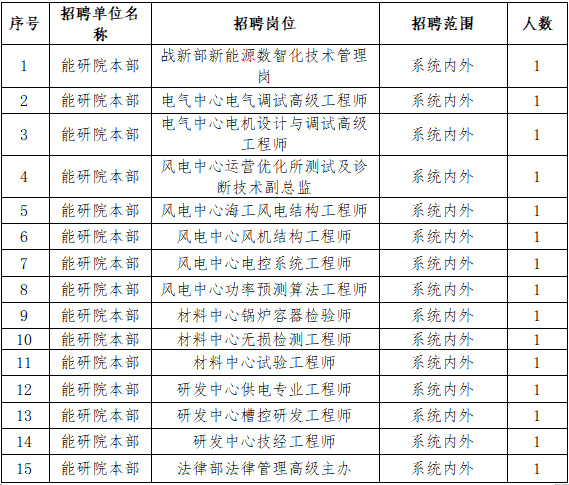 | 序号 | 招聘单位名称 | 招聘岗位 | 招聘范围 | 人数 |
|---|---|---|---|---|
| 1 | 能研院本部 | 战新部新能源数智化技术管理岗 | 系统内外 | 1 |
| 2 | 能研院本部 | 电气中心电气调试高级工程师 | 系统内外 | 1 |
| 3 | 能研院本部 | 电气中心电机设计与调试高级工程师 | 系统内外 | 1 |
| 4 | 能研院本部 | 风电中心运营优化所测试及诊断技术副总监 | 系统内外 | 1 |
| 5 | 能研院本部 | 风电中心海工风电结构工程师 | 系统内外 | 1 |
| 6 | 能研院本部 | 风电中心风机结构工程师 | 系统内外 | 1 |
| 7 | 能研院本部 | 风电中心电控系统工程师 | 系统内外 | 1 |
| 8 | 能研院本部 | 风电中心功率预测算法工程师 | 系统内外 | 1 |
| 9 | 能研院本部 | 材料中心锅炉容器检验师 | 系统内外 | 1 |
| 10 | 能研院本部 | 材料中心无损检测工程师 | 系统内外 | 1 |
| 11 | 能研院本部 | 材料中心试验工程师 | 系统内外 | 1 |
| 12 | 能研院本部 | 研发中心供电专业工程师 | 系统内外 | 1 |
| 13 | 能研院本部 | 研发中心槽控研发工程师 | 系统内外 | 1 |
| 14 | 能研院本部 | 研发中心技经工程师 | 系统内外 | 1 |
| 15 | 能研院本部 | 法律部法律管理高级主办 | 系统内外 | 1 |